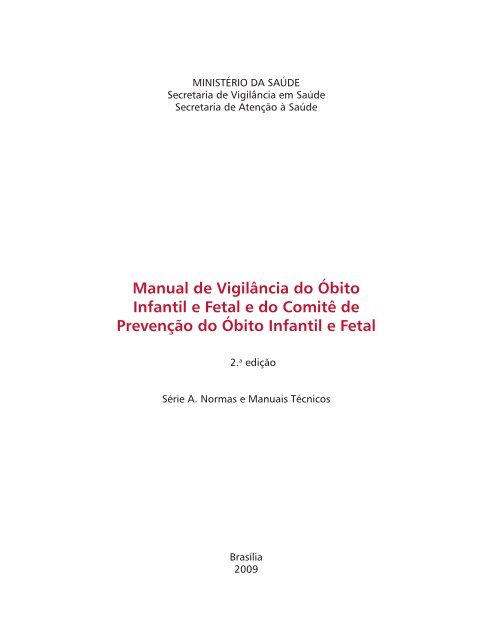 MINISTÉRIO DA SAÚDE
Secretaria de Vigilância em Saúde
Secretaria de Atenção à Saúde

Manual de Vigilância do Óbito Infantil e Fetal e do Comitê de Prevenção do Óbito Infantil e Fetal

2.ª edição

Série A. Normas e Manuais Técnicos

Brasília
2009